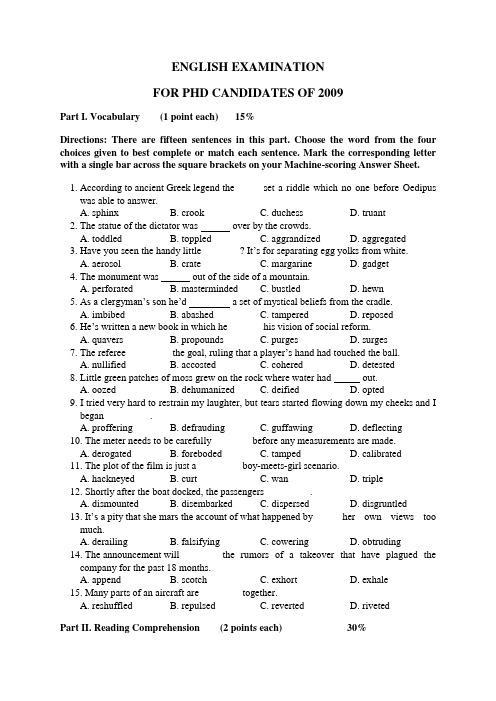 ENGLISH EXAMINATION

FOR PHD CANDIDATES OF 2009

Part I. Vocabulary (1 point each) 15%

Directions: There are fifteen sentences in this part. Choose the word from the four choices given to best complete or match each sentence. Mark the corresponding letter with a single bar across the square brackets on your Machine-scoring Answer Sheet.

1. According to ancient Greek legend the set a riddle which no one before Oedipus was able to answer.
A. sphinx B. crook C. duchess D. truant
2. The statue of the dictator was ______ over by the crowds.
A. toddled B. toppled C. aggrandized D. aggregated
3. Have you seen the handy little ? It's for separating egg yolks from white.
A. aerosol B. crate C. margarine D. gadget
4. The monument was ______ out of the side of a mountain.
A. perforated B. masterminded C. bustled D. hewn
5. As a clergyman's son he'd ________ a set of mystical beliefs from the cradle.
A. imbibed B. abashed C. tampered D. reposed
6. He's written a new book in which he his vision of social reform.
A. quavers B. propounds C. purges D. surges
7. The referee the goal, ruling that a player's hand had touched the ball.
A. nullified B. accosted C. cohered D. detested
8. Little green patches of moss grew on the rock where water had _____ out.
A. oozed B. dehumanized C. deified D. opted
9. I tried very hard to restrain my laughter, but tears started flowing down my cheeks and I began .
A. proffering B. defrauding C. guffawing D. deflecting
10. The meter needs to be carefully before any measurements are made.
A. derogated B. foreboded C. tamped D. calibrated
11. The plot of the film is just a boy-meets-girl scenario.
A. hackneyed B. curt C. wan D. triple
12. Shortly after the boat docked, the passengers .
A. dismounted B. disembarked C. dispersed D. disgruntled
13. It's a pity that she mars the account of what happened by her own views too much.
A. derailing B. falsifying C. cowering D. obtruding
14. The announcement will the rumors of a takeover that have plagued the company for the past 18 months.
A. append B. scotch C. exhort D. exhale
15. Many parts of an aircraft are together.
A. reshuffled B. repulsed C. reverted D. riveted

Part II. Reading Comprehension (2 points each) 30%